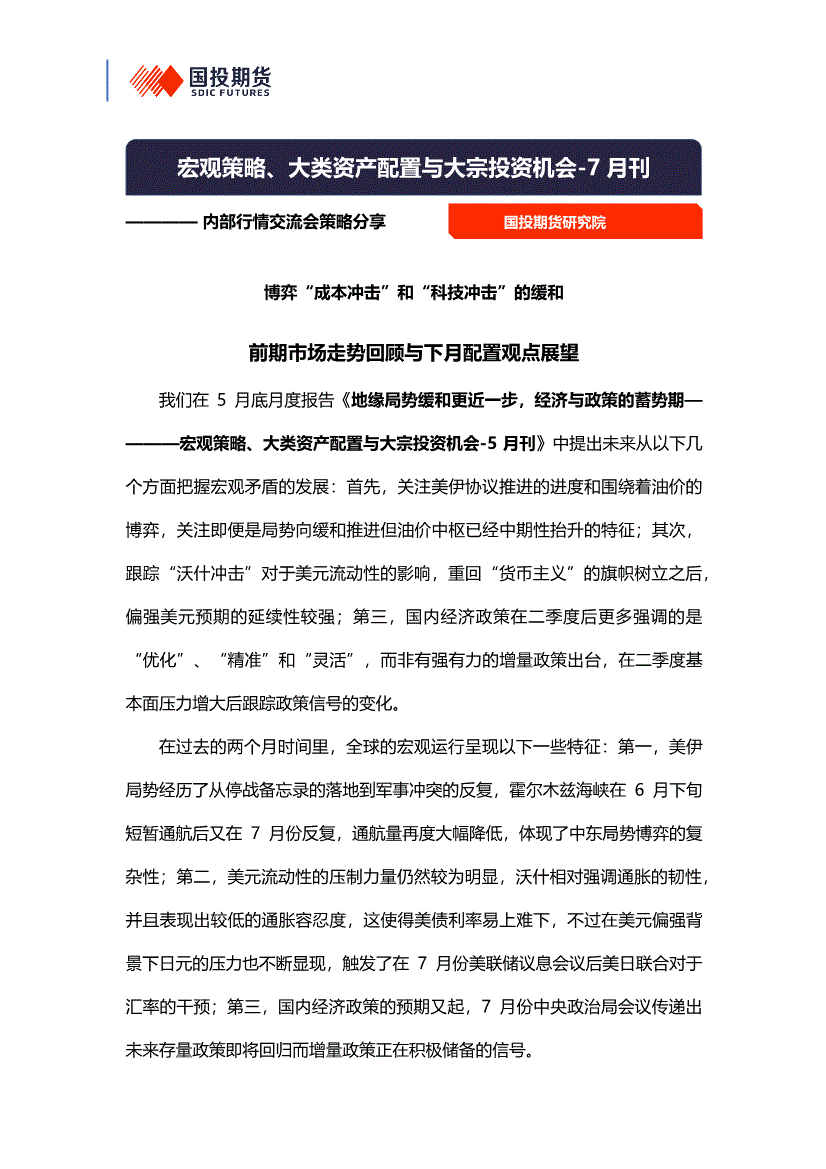 国投期货
SDIC FUTURES

宏观策略、大类资产配置与大宗投资机会-7 月刊

———— 内部行情交流会策略分享

国投期货研究院

博弈“成本冲击”和“科技冲击”的缓和

前期市场走势回顾与下月配置观点展望

我们在 5 月底月度报告《地缘局势缓和更近一步，经济与政策的蓄势期————宏观策略、大类资产配置与大宗投资机会-5 月刊》中提出未来从以下几个方面把握宏观矛盾的发展：首先，关注美伊协议推进的进度和围绕着油价的博弈，关注即便是局势向缓和推进但油价中枢已经中期性抬升的特征；其次，跟踪“沃什冲击”对于美元流动性的影响，重回“货币主义”的旗帜树立之后，偏强美元预期的延续性较强；第三，国内经济政策在二季度后更多强调的是“优化”、“精准”和“灵活”，而非有强有力的增量政策出台，在二季度基本面压力增大后跟踪政策信号的变化。

在过去的两个月时间里，全球的宏观运行呈现以下一些特征：第一，美伊局势经历了从停战备忘录的落地到军事冲突的反复，霍尔木兹海峡在 6 月下旬短暂通航后又在 7 月份反复，通航量再度大幅降低，体现了中东局势博弈的复杂性；第二，美元流动性的压制力量仍然较为明显，沃什相对强调通胀的韧性，并且表现出较低的通胀容忍度，这使得美债利率易上难下，不过在美元偏强背景下日元的压力也不断显现，触发了在 7 月份美联储议息会议后美日联合对于汇率的干预；第三，国内经济政策的预期又起，7 月份中央政治局会议传递出未来存量政策即将回归而增量政策正在积极储备的信号。